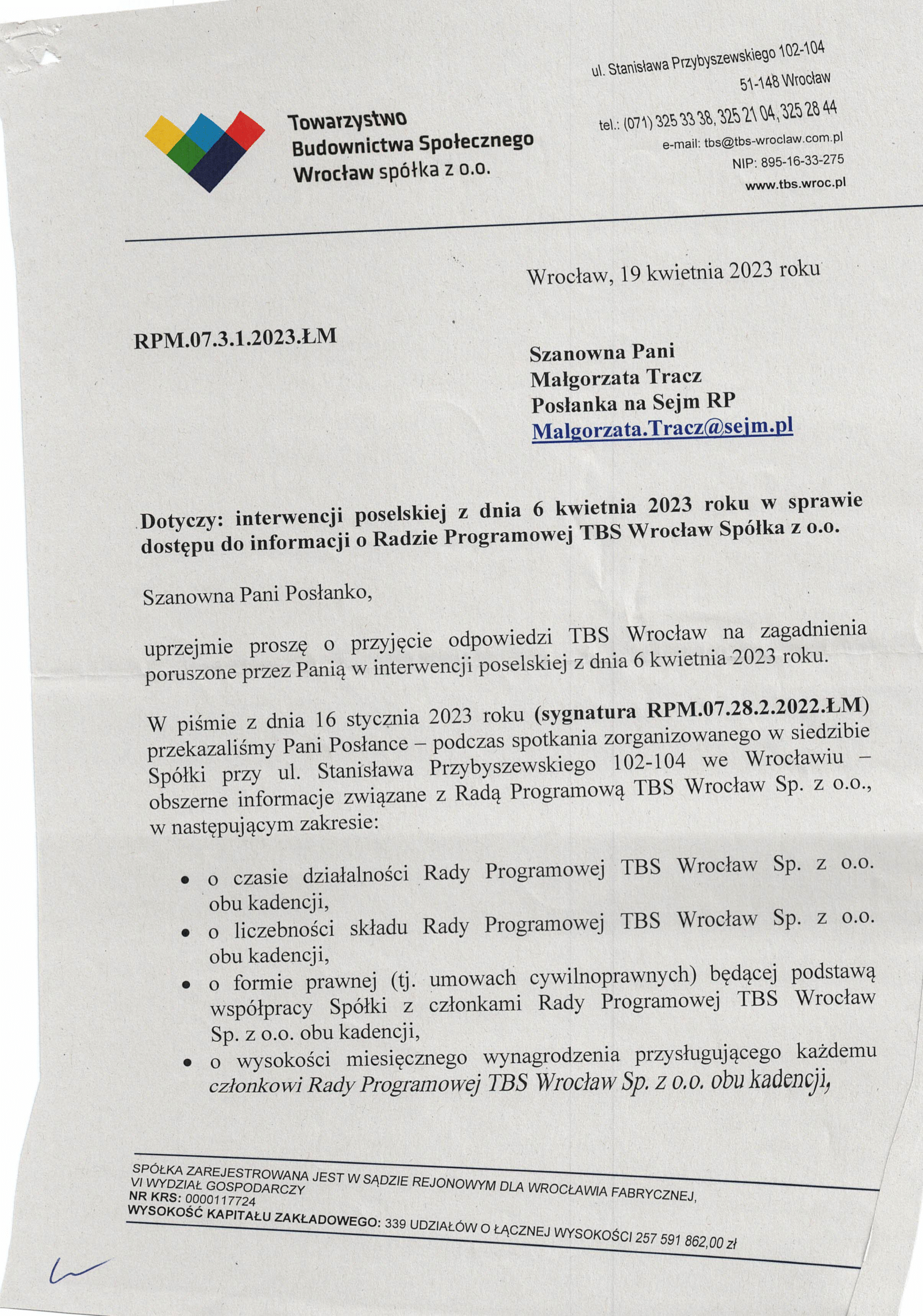 Towarzystwo Budownictwa Społecznego Wrocław spółka z o.o.

ul. Stanisława Przybyszewskiego 102-104
51-148 Wrocław
tel.: (071) 325 33 38, 325 21 04, 325 28 44
e-mail: tbs@tbs-wroclaw.com.pl
NIP: 895-16-33-275
www.tbs.wroc.pl

Wrocław, 19 kwietnia 2023 roku

RPM.07.3.1.2023.ŁM

Szanowna Pani
Małgorzata Tracz
Posłanka na Sejm RP
Malgorzata.Tracz@sejm.pl

Dotyczy: interwencji poselskiej z dnia 6 kwietnia 2023 roku w sprawie dostępu do informacji o Radzie Programowej TBS Wrocław Spółka z o.o.

Szanowna Pani Posłanko,

uprzejmie proszę o przyjęcie odpowiedzi TBS Wrocław na zagadnienia poruszone przez Panią w interwencji poselskiej z dnia 6 kwietnia 2023 roku.

W piśmie z dnia 16 stycznia 2023 roku (sygnatura RPM.07.28.2.2022.ŁM) przekazaliśmy Pani Posłance – podczas spotkania zorganizowanego w siedzibie Spółki przy ul. Stanisława Przybyszewskiego 102-104 we Wrocławiu – obszerne informacje związane z Radą Programową TBS Wrocław Sp. z o.o., w następującym zakresie:

• o czasie działalności Rady Programowej TBS Wrocław Sp. z o.o. obu kadencji,
• o liczebności składu Rady Programowej TBS Wrocław Sp. z o.o. obu kadencji,
• o formie prawnej (tj. umowach cywilnoprawnych) będącej podstawą współpracy Spółki z członkami Rady Programowej TBS Wrocław Sp. z o.o. obu kadencji,
• o wysokości miesięcznego wynagrodzenia przysługującego każdemu członkowi Rady Programowej TBS Wrocław Sp. z o.o. obu kadencji,

SPÓŁKA ZAREJESTROWANA JEST W SĄDZIE REJONOWYM DLA WROCŁAWIA FABRYCZNEJ, VI WYDZIAŁ GOSPODARCZY
NR KRS: 0000117724
WYSOKOŚĆ KAPITAŁU ZAKŁADOWEGO: 339 UDZIAŁÓW O ŁĄCZNEJ WYSOKOŚCI 257 591 862,00 zł